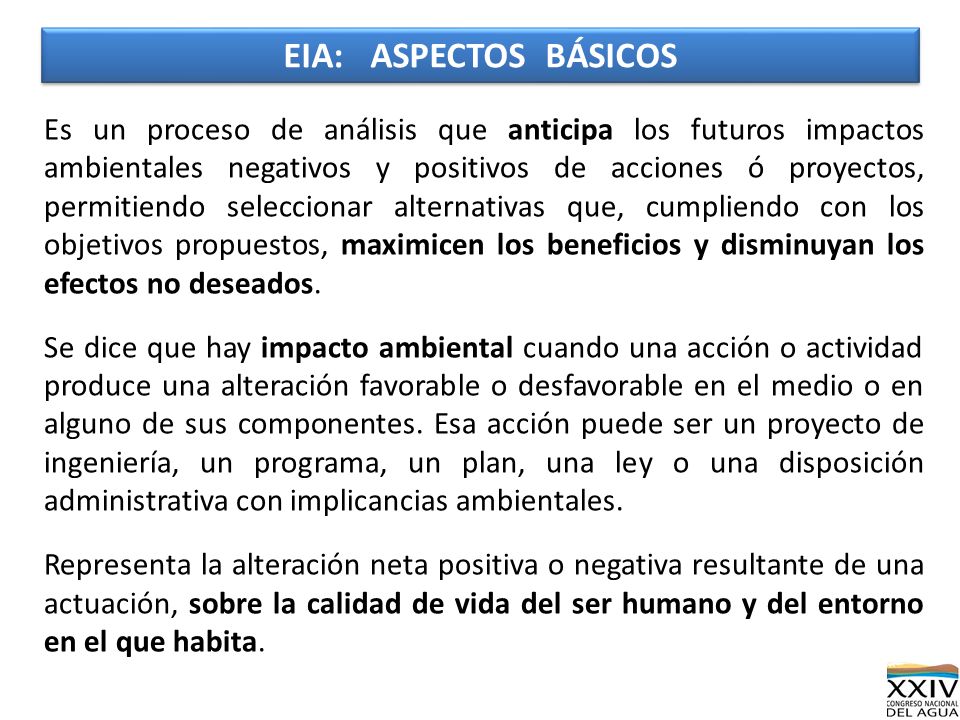 EIA: ASPECTOS BÁSICOS

Es un proceso de análisis que anticipa los futuros impactos ambientales negativos y positivos de acciones ó proyectos, permitiendo seleccionar alternativas que, cumpliendo con los objetivos propuestos, maximicen los beneficios y disminuyan los efectos no deseados.

Se dice que hay impacto ambiental cuando una acción o actividad produce una alteración favorable o desfavorable en el medio o en alguno de sus componentes. Esa acción puede ser un proyecto de ingeniería, un programa, un plan, una ley o una disposición administrativa con implicancias ambientales.

Representa la alteración neta positiva o negativa resultante de una actuación, sobre la calidad de vida del ser humano y del entorno en el que habita.

XXIV
CONGRESO NACIONAL
DEL AGUA